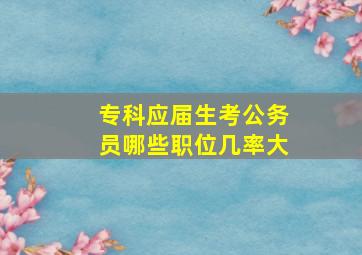 专科应届生考公务员哪些职位几率大